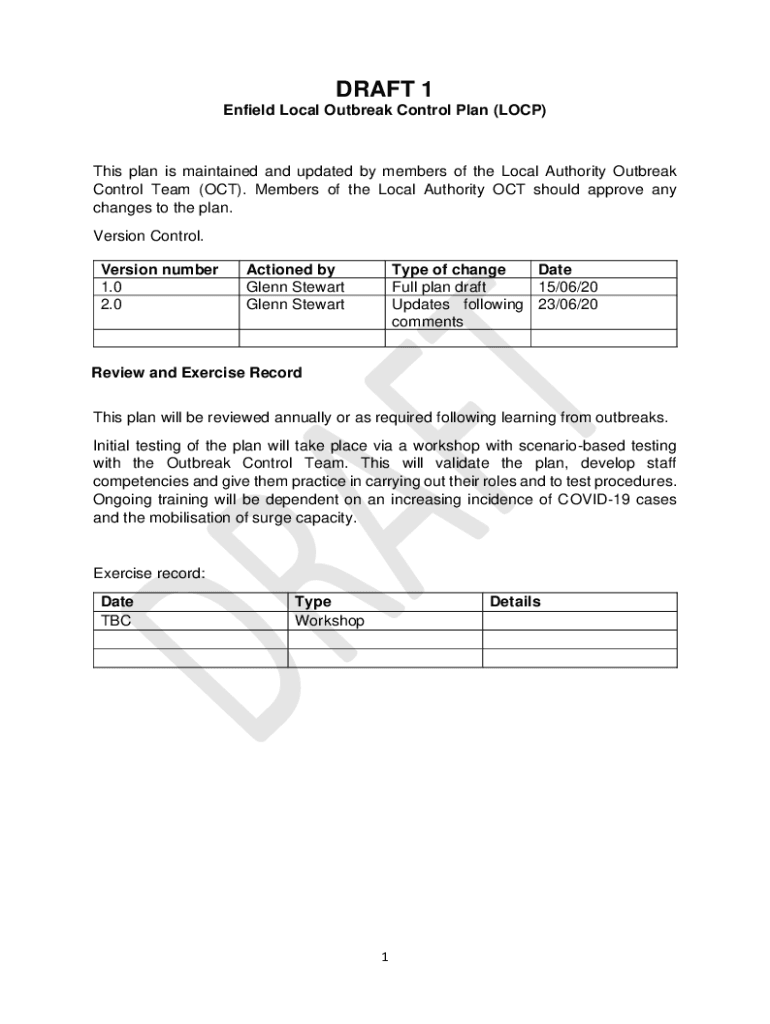 DRAFT 1

Enfield Local Outbreak Control Plan (LOCP)

This plan is maintained and updated by members of the Local Authority Outbreak Control Team (OCT). Members of the Local Authority OCT should approve any changes to the plan.

Version Control.

| Version number | Actioned by | Type of change | Date |
|---|---|---|---|
| 1.0 | Glenn Stewart | Full plan draft | 15/06/20 |
| 2.0 | Glenn Stewart | Updates following comments | 23/06/20 |
| | | | |

Review and Exercise Record

This plan will be reviewed annually or as required following learning from outbreaks.

Initial testing of the plan will take place via a workshop with scenario-based testing with the Outbreak Control Team. This will validate the plan, develop staff competencies and give them practice in carrying out their roles and to test procedures. Ongoing training will be dependent on an increasing incidence of COVID-19 cases and the mobilisation of surge capacity.

Exercise record:

| Date | Type | Details |
|---|---|---|
| TBC | Workshop | |
| | | |
| | | |

DRAFT

1